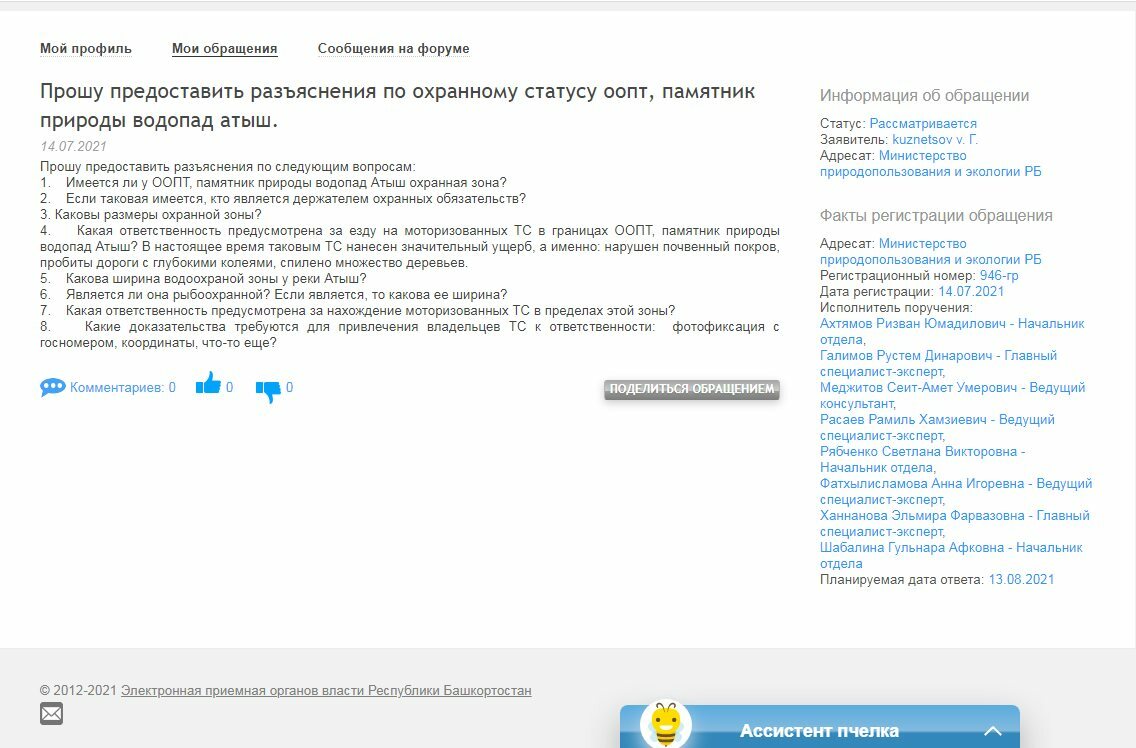 Мой профиль   Мои обращения   Сообщения на форуме

Прошу предоставить разъяснения по охранному статусу оопт, памятник природы водопад атыш.

14.07.2021

Прошу предоставить разъяснения по следующим вопросам:
1. Имеется ли у ООПТ, памятник природы водопад Атыш охранная зона?
2. Если таковая имеется, кто является держателем охранных обязательств?
3. Каковы размеры охранной зоны?
4. Какая ответственность предусмотрена за езду на моторизованных ТС в границах ООПТ, памятник природы водопад Атыш? В настоящее время таковым ТС нанесен значительный ущерб, а именно: нарушен почвенный покров, пробиты дороги с глубокими колеями, спилено множество деревьев.
5. Какова ширина водоохраной зоны у реки Атыш?
6. Является ли она рыбоохранной? Если является, то какова ее ширина?
7. Какая ответственность предусмотрена за нахождение моторизованных ТС в пределах этой зоны?
8. Какие доказательства требуются для привлечения владельцев ТС к ответственности: фотофиксация с госномером, координаты, что-то еще?

Комментариев: 0   0   0

ПОДЕЛИТЬСЯ ОБРАЩЕНИЕМ

Информация об обращении

Статус: Рассматривается
Заявитель: kuznetsov v. Г.
Адресат: Министерство природопользования и экологии РБ

Факты регистрации обращения

Адресат: Министерство природопользования и экологии РБ
Регистрационный номер: 946-гр
Дата регистрации: 14.07.2021
Исполнитель поручения:
Ахтямов Ризван Юмадилович - Начальник отдела,
Галимов Рустем Динарович - Главный специалист-эксперт,
Меджитов Сеит-Амет Умерович - Ведущий консультант,
Расаев Рамиль Хамзиевич - Ведущий специалист-эксперт,
Рябченко Светлана Викторовна - Начальник отдела,
Фатхылисламова Анна Игоревна - Ведущий специалист-эксперт,
Ханнанова Эльмира Фарвазовна - Главный специалист-эксперт,
Шабалина Гульнара Афковна - Начальник отдела
Планируемая дата ответа: 13.08.2021

© 2012-2021 Электронная приемная органов власти Республики Башкортостан

Ассистент пчелка